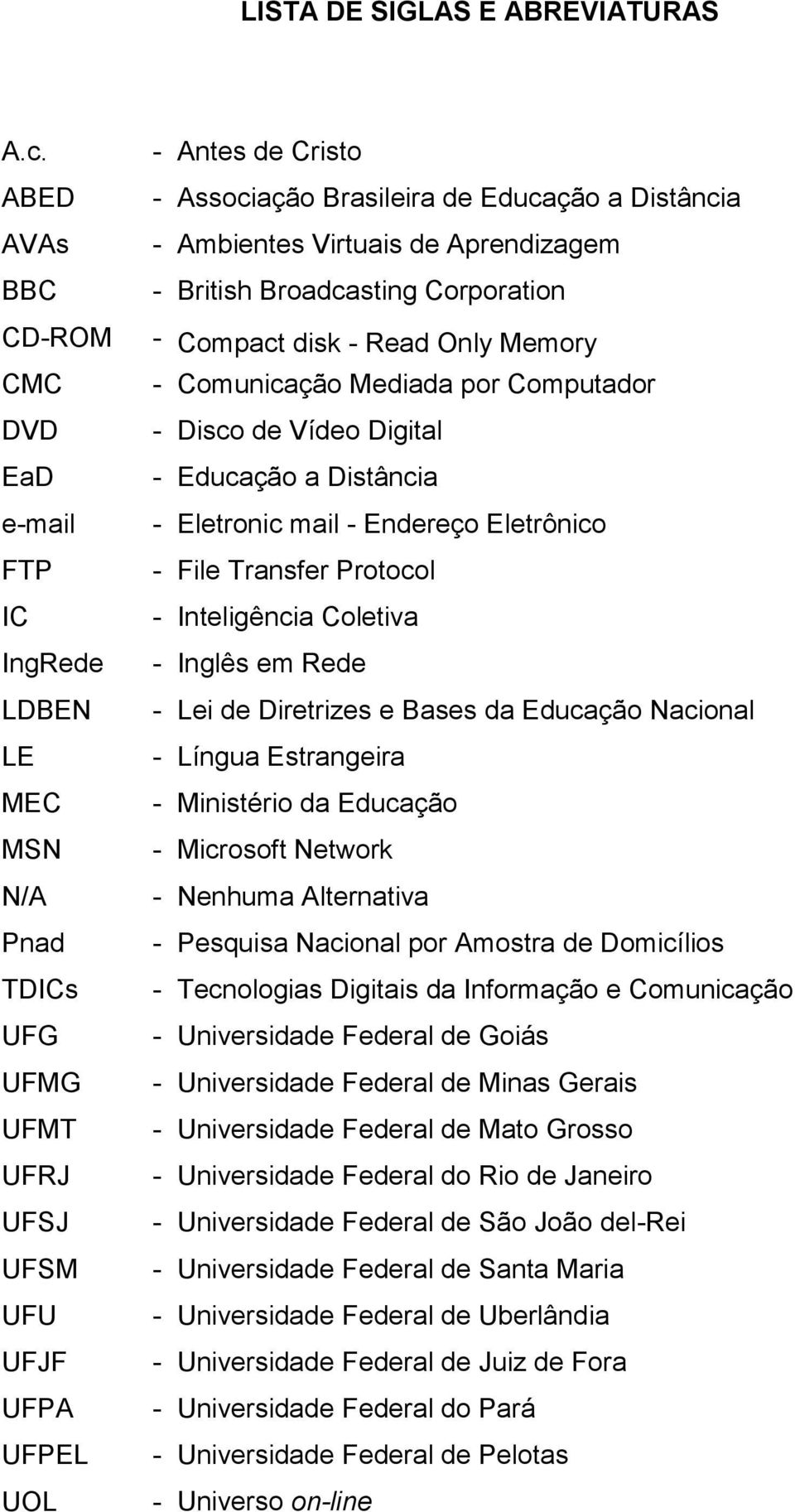 LISTA DE SIGLAS E ABREVIATURAS

A.c. - Antes de Cristo
ABED - Associação Brasileira de Educação a Distância
AVAs - Ambientes Virtuais de Aprendizagem
BBC - British Broadcasting Corporation
CD-ROM - Compact disk - Read Only Memory
CMC - Comunicação Mediada por Computador
DVD - Disco de Vídeo Digital
EaD - Educação a Distância
e-mail - Eletronic mail - Endereço Eletrônico
FTP - File Transfer Protocol
IC - Inteligência Coletiva
IngRede - Inglês em Rede
LDBEN - Lei de Diretrizes e Bases da Educação Nacional
LE - Língua Estrangeira
MEC - Ministério da Educação
MSN - Microsoft Network
N/A - Nenhuma Alternativa
Pnad - Pesquisa Nacional por Amostra de Domicílios
TDICs - Tecnologias Digitais da Informação e Comunicação
UFG - Universidade Federal de Goiás
UFMG - Universidade Federal de Minas Gerais
UFMT - Universidade Federal de Mato Grosso
UFRJ - Universidade Federal do Rio de Janeiro
UFSJ - Universidade Federal de São João del-Rei
UFSM - Universidade Federal de Santa Maria
UFU - Universidade Federal de Uberlândia
UFJF - Universidade Federal de Juiz de Fora
UFPA - Universidade Federal do Pará
UFPEL - Universidade Federal de Pelotas
UOL - Universo on-line